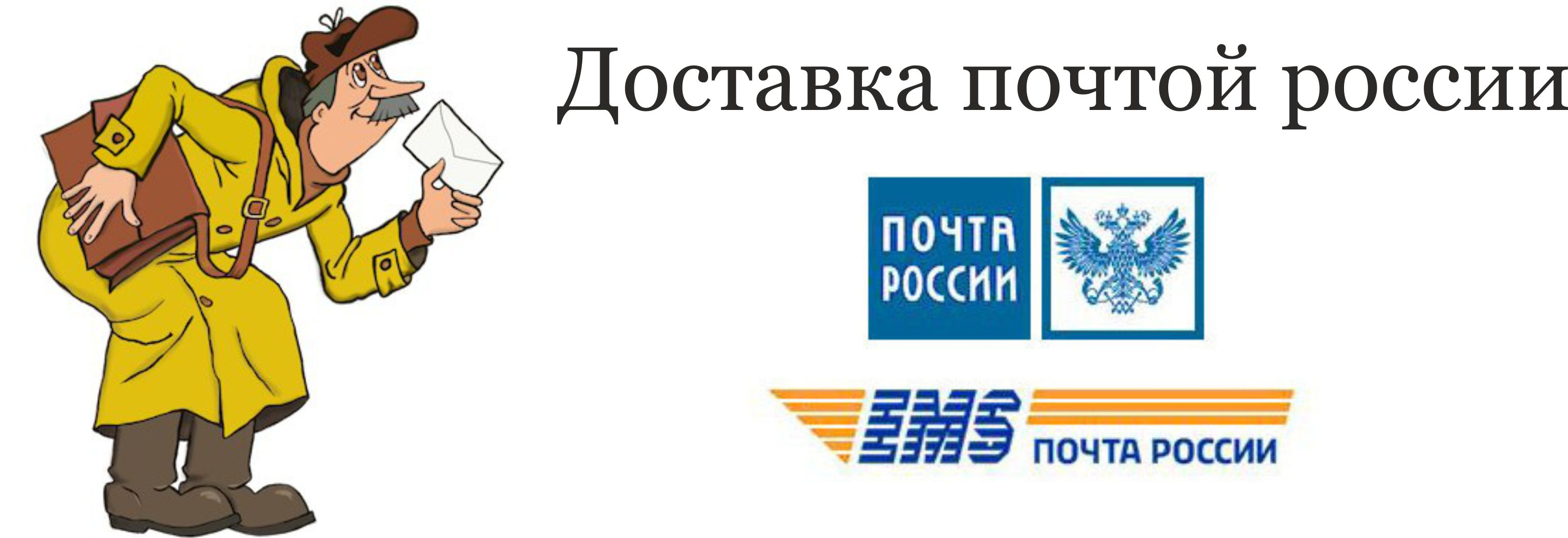 Доставка почтой россии

ПОЧТА
РОССИИ

EMS ПОЧТА РОССИИ